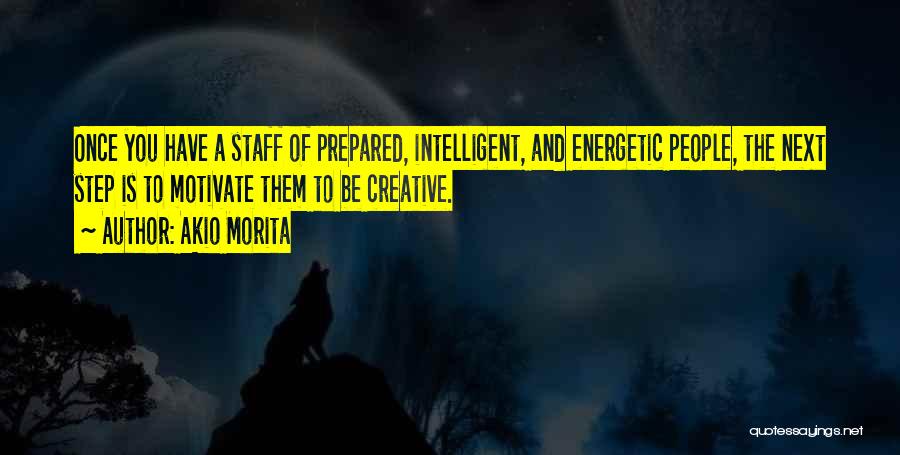 ONCE YOU HAVE A STAFF OF PREPARED, INTELLIGENT, AND ENERGETIC PEOPLE, THE NEXT STEP IS TO MOTIVATE THEM TO BE CREATIVE.

~ AUTHOR: AKIO MORITA

quotessayings.net